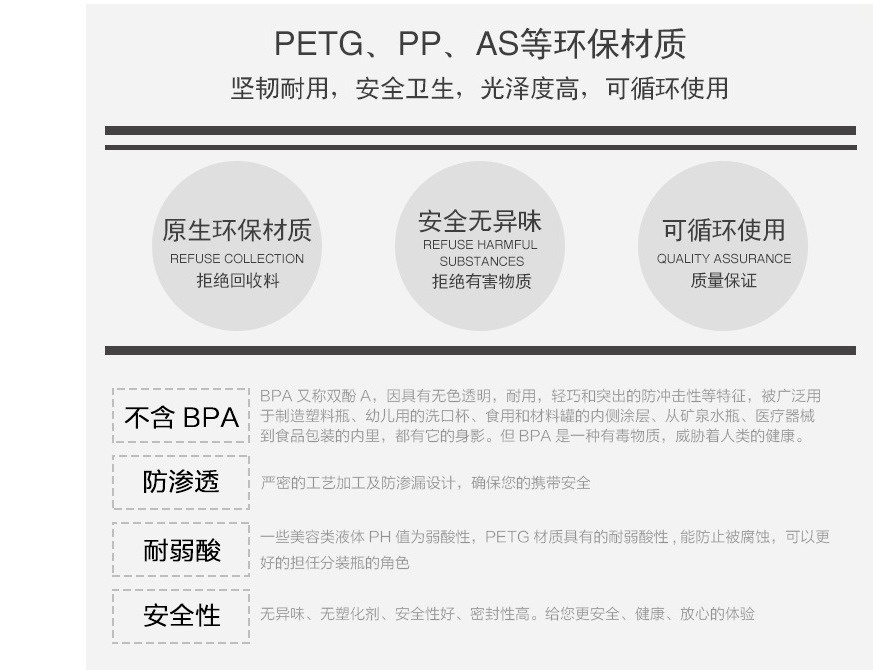 PETG、PP、AS等环保材质

坚韧耐用，安全卫生，光泽度高，可循环使用

原生环保材质
REFUSE COLLECTION
拒绝回收料

安全无异味
REFUSE HARMFUL SUBSTANCES
拒绝有害物质

可循环使用
QUALITY ASSURANCE
质量保证

不含BPA

BPA又称双酚A，因具有无色透明，耐用，轻巧和突出的防冲击性等特征，被广泛用于制造塑料瓶、幼儿用的洗口杯、食用和材料罐的内侧涂层、从矿泉水瓶、医疗器械到食品包装的内里，都有它的身影。但BPA是一种有毒物质，威胁着人类的健康。

防渗透

严密的工艺加工及防渗漏设计，确保您的携带安全

耐弱酸

一些美容类液体PH值为弱酸性，PETG材质具有的耐弱酸性，能防止被腐蚀，可以更好的担任分装瓶的角色

安全性

无异味、无塑化剂、安全性好、密封性高。给您更安全、健康、放心的体验